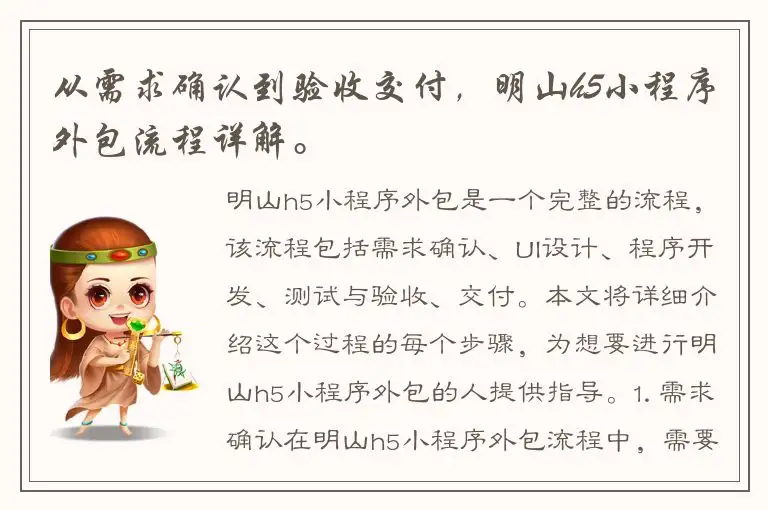 从需求确认到验收交付，明山h5小程序外包流程详解。

明山h5小程序外包是一个完整的流程，该流程包括需求确认、UI设计、程序开发、测试与验收、交付。本文将详细介绍这个过程的每个步骤，为想要进行明山h5小程序外包的人提供指导。1. 需求确认在明山h5小程序外包流程中，需要